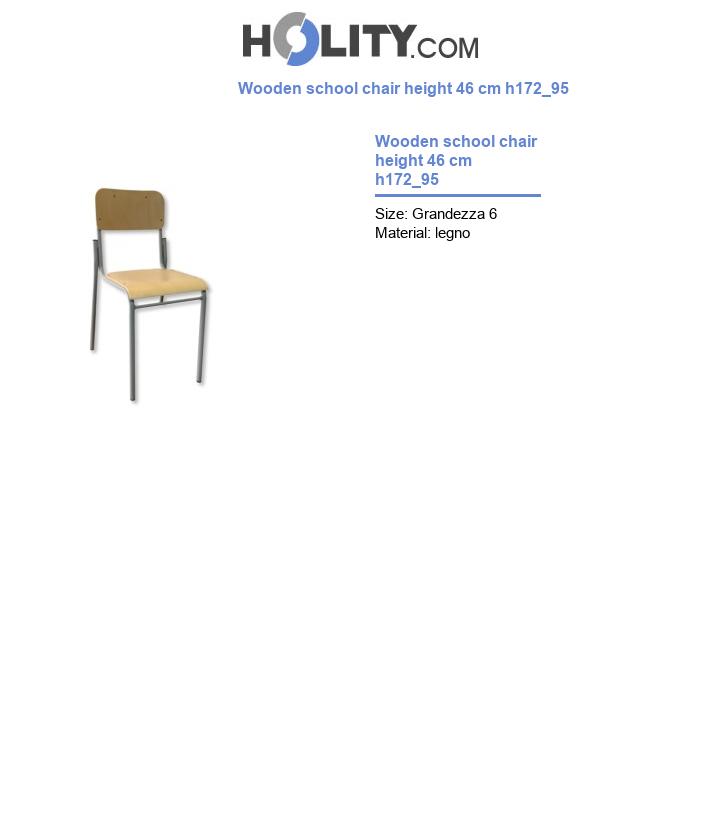 HOLITY.COM

Wooden school chair height 46 cm h172_95

Wooden school chair height 46 cm h172_95

Size: Grandezza 6
Material: legno